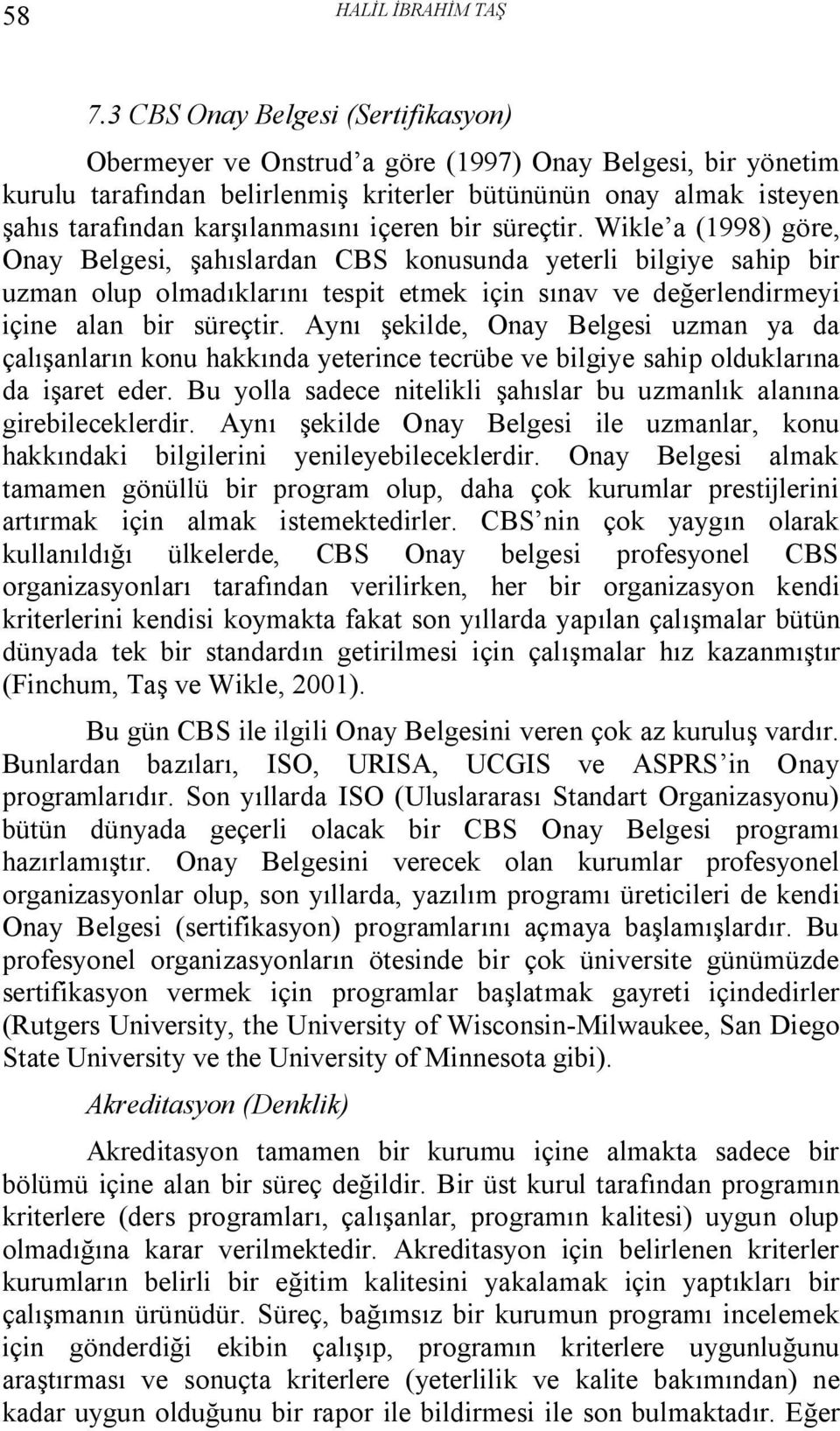 58 HALİL İBRAHİM TAŞ

7.3 CBS Onay Belgesi (Sertifikasyon)

Obermeyer ve Onstrud'a göre (1997) Onay Belgesi, bir yönetim kurulu tarafından belirlenmiş kriterler bütününün onay almak isteyen şahıs tarafından karşılanmasını içeren bir süreçtir. Wikle'a (1998) göre, Onay Belgesi, şahıslardan CBS konusunda yeterli bilgiye sahip bir uzman olup olmadıklarını tespit etmek için sınav ve değerlendirmeyi içine alan bir süreçtir. Aynı şekilde, Onay Belgesi uzman ya da çalışanların konu hakkında yeterince tecrübe ve bilgiye sahip olduklarına da işaret eder. Bu yolla sadece nitelikli şahıslar bu uzmanlık alanına girebileceklerdir. Aynı şekilde Onay Belgesi ile uzmanlar, konu hakkındaki bilgilerini yenileyebileceklerdir. Onay Belgesi almak tamamen gönüllü bir program olup, daha çok kurumlar prestijlerini artırmak için almak istemektedirler. CBS'nin çok yaygın olarak kullanıldığı ülkelerde, CBS Onay belgesi profesyonel CBS organizasyonları tarafından verilirken, her bir organizasyon kendi kriterlerini kendisi koymakta fakat son yıllarda yapılan çalışmalar bütün dünyada tek bir standardın getirilmesi için çalışmalar hız kazanmıştır (Finchum, Taş ve Wikle, 2001).

Bu gün CBS ile ilgili Onay Belgesini veren çok az kuruluş vardır. Bunlardan bazıları, ISO, URISA, UCGIS ve ASPRS'in Onay programlarıdır. Son yıllarda ISO (Uluslararası Standart Organizasyonu) bütün dünyada geçerli olacak bir CBS Onay Belgesi programı hazırlamıştır. Onay Belgesini verecek olan kurumlar profesyonel organizasyonlar olup, son yıllarda, yazılım programı üreticileri de kendi Onay Belgesi (sertifikasyon) programlarını açmaya başlamışlardır. Bu profesyonel organizasyonların ötesinde bir çok üniversite günümüzde sertifikasyon vermek için programlar başlatmak gayreti içindedirler (Rutgers University, the University of Wisconsin-Milwaukee, San Diego State University ve the University of Minnesota gibi).

Akreditasyon (Denklik)

Akreditasyon tamamen bir kurumu içine almakta sadece bir bölümü içine alan bir süreç değildir. Bir üst kurul tarafından programın kriterlere (ders programları, çalışanlar, programın kalitesi) uygun olup olmadığına karar verilmektedir. Akreditasyon için belirlenen kriterler kurumların belirli bir eğitim kalitesini yakalamak için yaptıkları bir çalışmanın ürünüdür. Süreç, bağımsız bir kurumun programı incelemek için gönderdiği ekibin çalışıp, programın kriterlere uygunluğunu araştırması ve sonuçta kriterlere (yeterlilik ve kalite bakımından) ne kadar uygun olduğunu bir rapor ile bildirmesi ile son bulmaktadır. Eğer